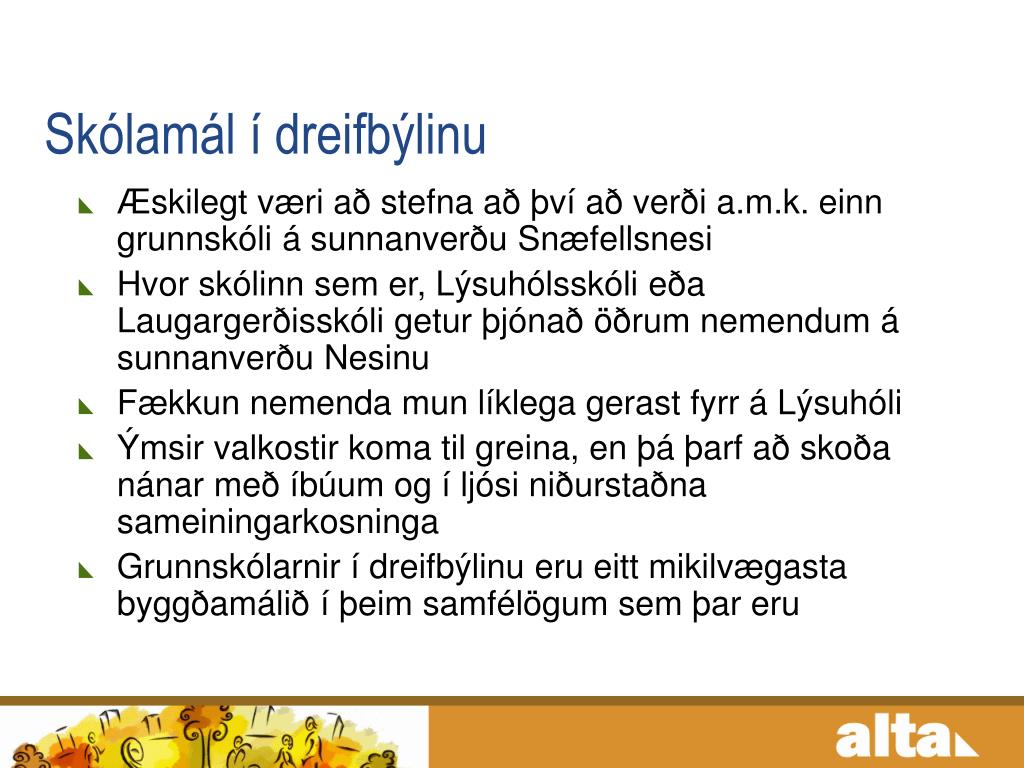 Skólamál í dreifbýlinu

Æskilegt væri að stefna að því að verði a.m.k. einn grunnskóli á sunnanverðu Snæfellsnesi

Hvor skólinn sem er, Lýsuhólsskóli eða Laugargerðisskóli getur þjónað öðrum nemendum á sunnanverðu Nesinu

Fækkun nemenda mun líklega gerast fyrr á Lýsuhóli

Ýmsir valkostir koma til greina, en þá þarf að skoða nánar með íbúum og í ljósi niðurstaðna sameiningarkosninga

Grunnskólarnir í dreifbýlinu eru eitt mikilvægasta byggðamálið í þeim samfélögum sem þar eru

alta